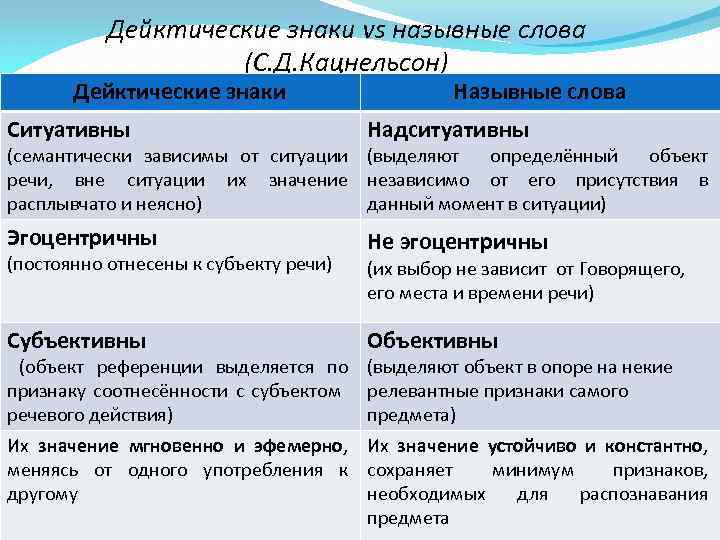 Дейктические знаки vs назывные слова
(С.Д.Кацнельсон)

| Дейктические знаки | Назывные слова |
|---|---|
| Ситуативны (семантически зависимы от ситуации речи, вне ситуации их значение расплывчато и неясно) | Надситуативны (выделяют определённый объект независимо от его присутствия в данный момент в ситуации) |
| Эгоцентричны (постоянно отнесены к субъекту речи) | Не эгоцентричны (их выбор не зависит от Говорящего, его места и времени речи) |
| Субъективны (объект референции выделяется по признаку соотнесённости с субъектом речевого действия) | Объективны (выделяют объект в опоре на некие релевантные признаки самого предмета) |
| Их значение мгновенно и эфемерно, меняясь от одного употребления к другому | Их значение устойчиво и константно, сохраняет минимум признаков, необходимых для распознавания предмета |